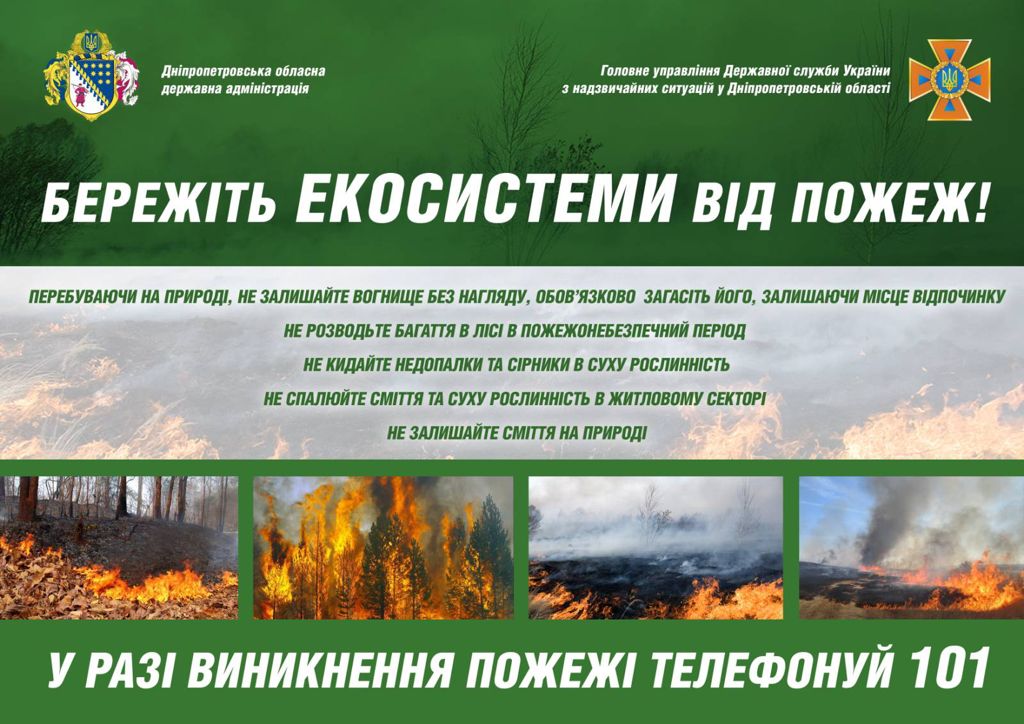 Дніпропетровська обласна
державна адміністрація

Головне управління Державної служби України
з надзвичайних ситуацій у Дніпропетровській області

БЕРЕЖІТЬ ЕКОСИСТЕМИ ВІД ПОЖЕЖ!

ПЕРЕБУВАЮЧИ НА ПРИРОДІ, НЕ ЗАЛИШАЙТЕ ВОГНИЩЕ БЕЗ НАГЛЯДУ, ОБОВ'ЯЗКОВО ЗАГАСІТЬ ЙОГО, ЗАЛИШАЮЧИ МІСЦЕ ВІДПОЧИНКУ

НЕ РОЗВОДЬТЕ БАГАТТЯ В ЛІСІ В ПОЖЕЖОНЕБЕЗПЕЧНИЙ ПЕРІОД

НЕ КИДАЙТЕ НЕДОПАЛКИ ТА СІРНИКИ В СУХУ РОСЛИННІСТЬ

НЕ СПАЛЮЙТЕ СМІТТЯ ТА СУХУ РОСЛИННІСТЬ В ЖИТЛОВОМУ СЕКТОРІ

НЕ ЗАЛИШАЙТЕ СМІТТЯ НА ПРИРОДІ

У РАЗІ ВИНИКНЕННЯ ПОЖЕЖІ ТЕЛЕФОНУЙ 101